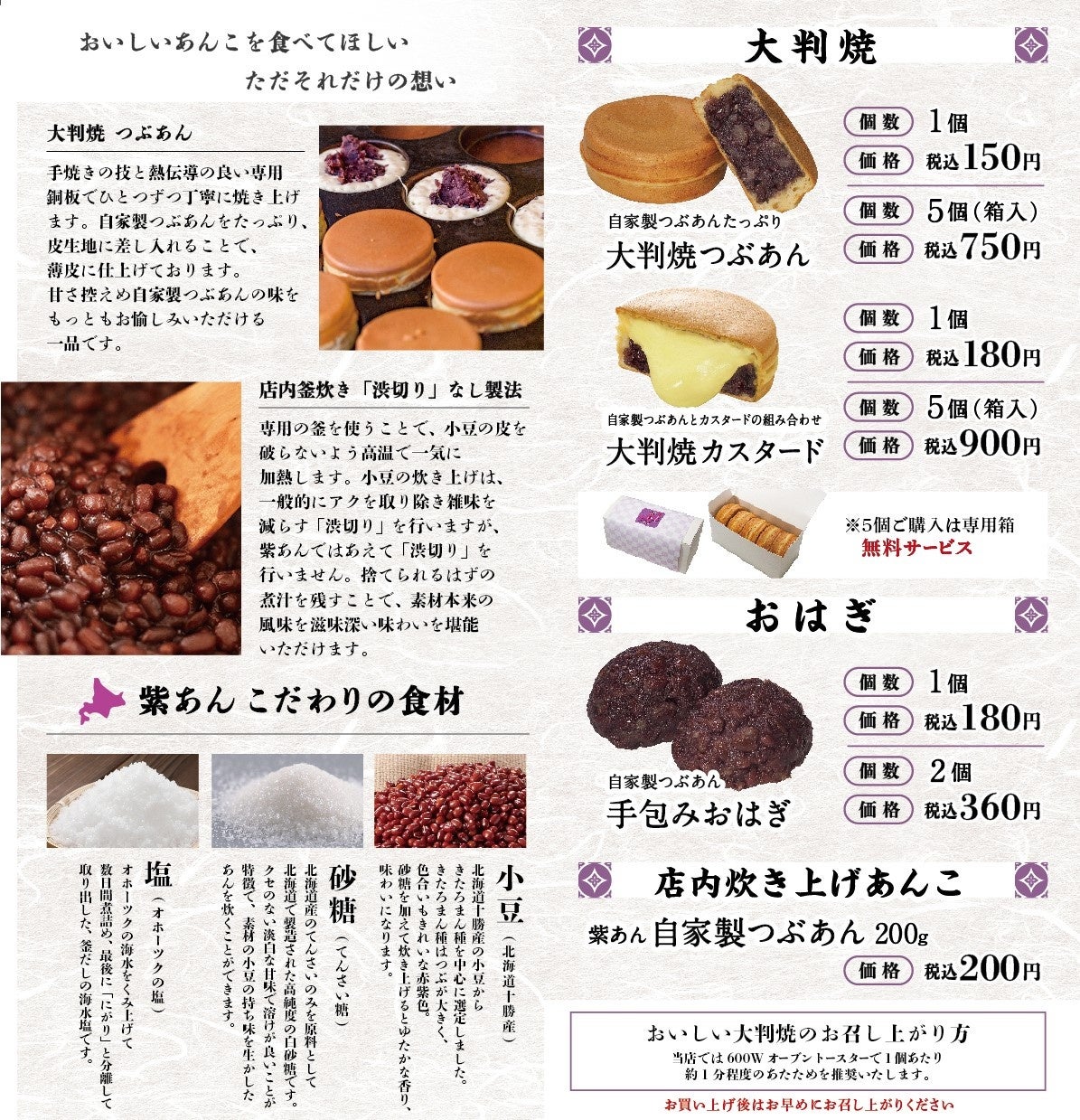 おいしいあんこを食べてほしい
ただそれだけの想い

大判焼 つぶあん

手焼きの技と熱伝導の良い専用銅板でひとつずつ丁寧に焼き上げます。自家製つぶあんをたっぷり、皮生地に差し入れることで、薄皮に仕上げております。甘さ控えめ自家製つぶあんの味をもっともお愉しみいただける一品です。

店内釜炊き「渋切り」なし製法

専用の釜を使うことで、小豆の皮を破らないよう高温で一気に加熱します。小豆の炊き上げは、一般的にアクを取り除き雑味を減らす「渋切り」を行いますが、紫あんではあえて「渋切り」を行いません。捨てられるはずの煮汁を残すことで、素材本来の風味を滋味深い味わいを堪能いただけます。

紫あん こだわりの食材

小豆（北海道十勝産）
北海道十勝産の小豆からきたろまん種を中心に選定しました。きたろまん種はつぶが大きく、色合いもきれいな赤紫色。砂糖を加えて炊き上げるとゆたかな香り、味わいになります。

砂糖（てんさい糖）
北海道産のてんさいのみを原料として北海道で製造された高純度の白砂糖です。クセのない淡白な甘味で溶けが良いことが特徴で、素材の小豆の持ち味を生かしたあんを炊くことができます。

塩（オホーツクの塩）
オホーツクの海水をくみ上げて数日間煮詰め、最後に「にがり」と分離して取り出した、釜だしの海水塩です。

大判焼

自家製つぶあんたっぷり
大判焼つぶあん

個数 1個
価格 税込150円
個数 5個（箱入）
価格 税込750円

自家製つぶあんとカスタードの組み合わせ
大判焼カスタード

個数 1個
価格 税込180円
個数 5個（箱入）
価格 税込900円

※5個ご購入は専用箱
無料サービス

おはぎ

自家製つぶあん
手包みおはぎ

個数 1個
価格 税込180円
個数 2個
価格 税込360円

店内炊き上げあんこ

紫あん 自家製つぶあん 200g
価格 税込200円

おいしい大判焼のお召し上がり方
当店では600Wオーブントースターで1個あたり約1分程度のあたためを推奨いたします。

お買い上げ後はお早めにお召し上がりください